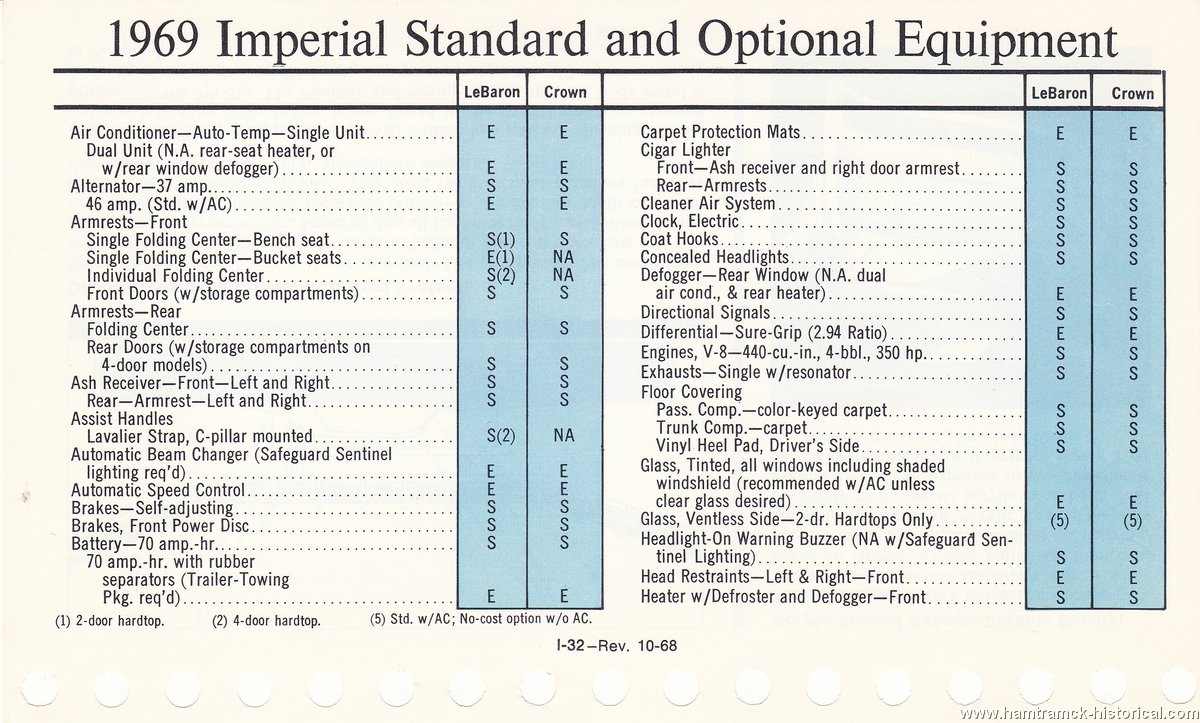 1969 Imperial Standard and Optional Equipment

| | LeBaron | Crown |
|---|---|---|
| Air Conditioner—Auto-Temp—Single Unit | E | E |
| Dual Unit (N.A. rear-seat heater, or w/rear window defogger) | E | E |
| Alternator—37 amp. | S | S |
| 46 amp. (Std. w/AC) | E | E |
| Armrests—Front | | |
| Single Folding Center—Bench seat | S(1) | S |
| Single Folding Center—Bucket seats | E(1) | NA |
| Individual Folding Center | S(2) | NA |
| Front Doors (w/storage compartments) | S | S |
| Armrests—Rear | | |
| Folding Center | S | S |
| Rear Doors (w/storage compartments on 4-door models) | S | S |
| Ash Receiver—Front—Left and Right | S | S |
| Rear—Armrest—Left and Right | S | S |
| Assist Handles | | |
| Lavalier Strap, C-pillar mounted | S(2) | NA |
| Automatic Beam Changer (Safeguard Sentinel lighting req'd) | E | E |
| Automatic Speed Control | E | E |
| Brakes—Self-adjusting | S | S |
| Brakes, Front Power Disc | S | S |
| Battery—70 amp.-hr. | S | S |
| 70 amp.-hr. with rubber separators (Trailer-Towing Pkg. req'd) | E | E |

(1) 2-door hardtop. (2) 4-door hardtop. (5) Std. w/AC; No-cost option w/o AC.

| | LeBaron | Crown |
|---|---|---|
| Carpet Protection Mats | E | E |
| Cigar Lighter | | |
| Front—Ash receiver and right door armrest | S | S |
| Rear—Armrests | S | S |
| Cleaner Air System | S | S |
| Clock, Electric | S | S |
| Coat Hooks | S | S |
| Concealed Headlights | S | S |
| Defogger—Rear Window (N.A. dual air cond., & rear heater) | E | E |
| Directional Signals | S | S |
| Differential—Sure-Grip (2.94 Ratio) | E | E |
| Engines, V-8—440-cu.-in., 4-bbl., 350 hp. | S | S |
| Exhausts—Single w/resonator | S | S |
| Floor Covering | | |
| Pass. Comp.—color-keyed carpet | S | S |
| Trunk Comp.—carpet | S | S |
| Vinyl Heel Pad, Driver's Side | S | S |
| Glass, Tinted, all windows including shaded windshield (recommended w/AC unless clear glass desired) | E | E |
| Glass, Ventless Side—2-dr. Hardtops Only | (5) | (5) |
| Headlight-On Warning Buzzer (NA w/Safeguard Sentinel Lighting) | S | S |
| Head Restraints—Left & Right—Front | E | E |
| Heater w/Defroster and Defogger—Front | S | S |

I-32—Rev. 10-68

www.hamtramck-historical.com